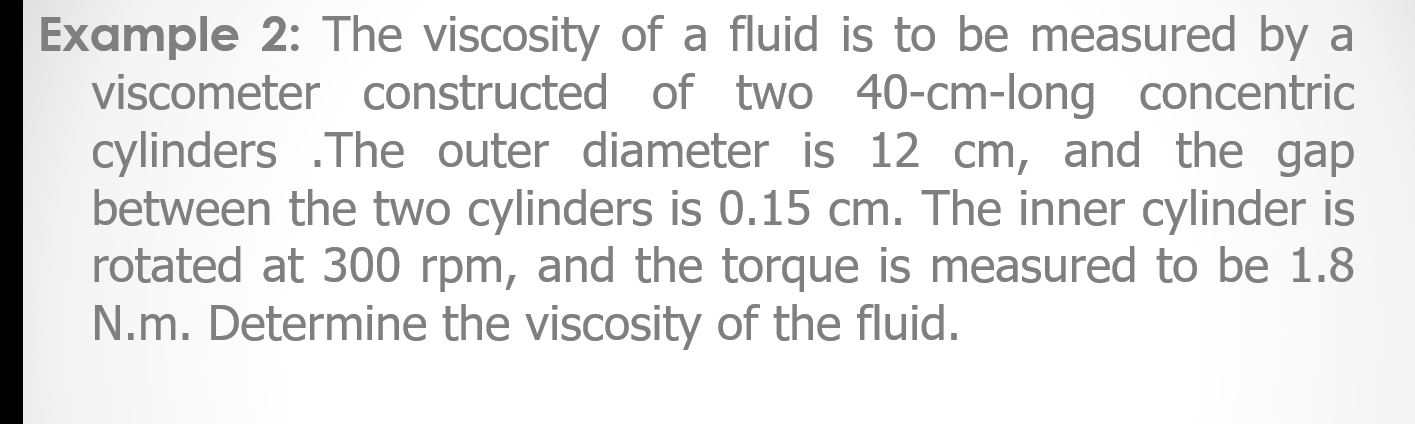 Example 2: The viscosity of a fluid is to be measured by a viscometer constructed of two 40-cm-long concentric cylinders .The outer diameter is 12 cm, and the gap between the two cylinders is 0.15 cm. The inner cylinder is rotated at 300 rpm, and the torque is measured to be 1.8 N.m. Determine the viscosity of the fluid.